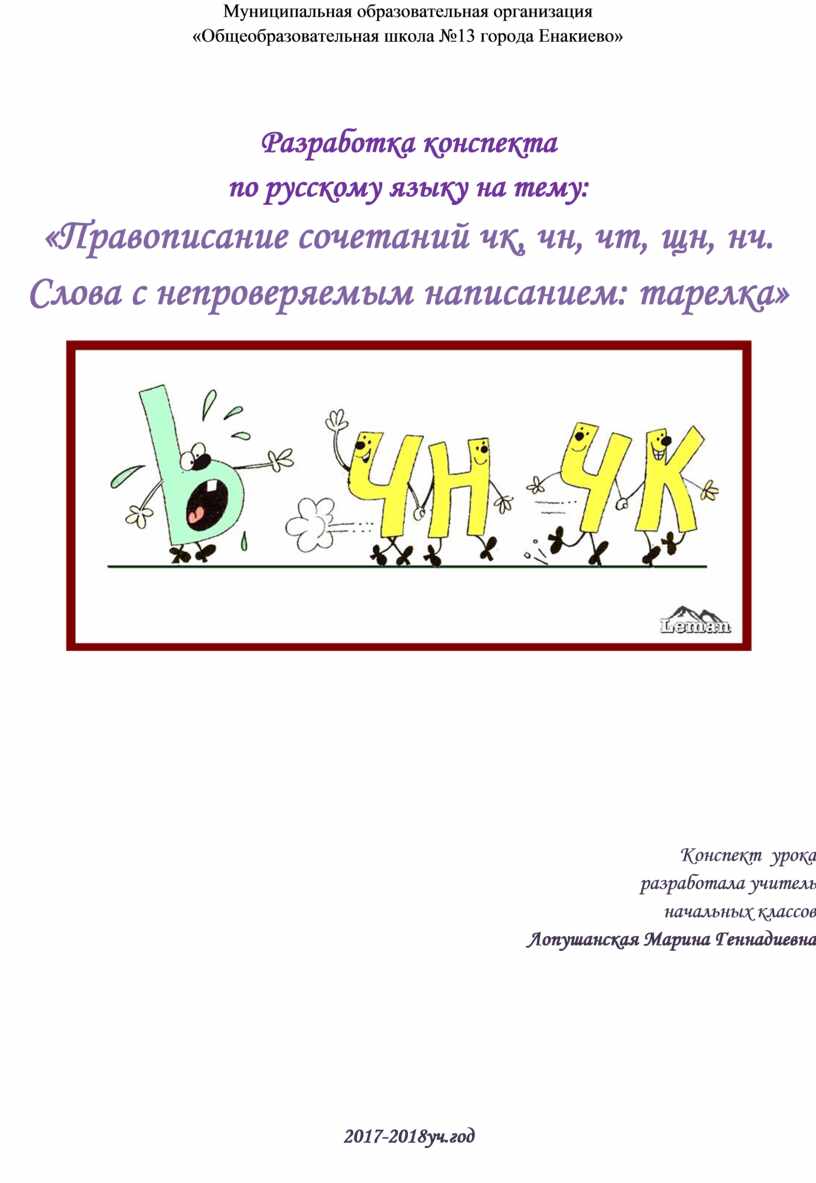 Муниципальная образовательная организация
«Общеобразовательная школа №13 города Енакиево»

Разработка конспекта
по русскому языку на тему:
«Правописание сочетаний чк, чн, чт, щн, нч.
Слова с непроверяемым написанием: тарелка»

Ь ЧН ЧК

Leman

Конспект урока
разработала учитель
начальных классов
Лопушанская Марина Геннадиевна

2017-2018уч.год